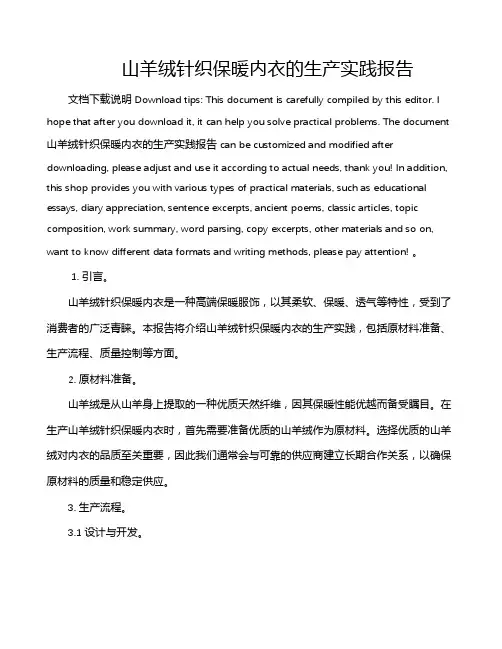 山羊绒针织保暖内衣的生产实践报告

文档下载说明 Download tips: This document is carefully compiled by this editor. I hope that after you download it, it can help you solve practical problems. The document 山羊绒针织保暖内衣的生产实践报告 can be customized and modified after downloading, please adjust and use it according to actual needs, thank you! In addition, this shop provides you with various types of practical materials, such as educational essays, diary appreciation, sentence excerpts, ancient poems, classic articles, topic composition, work summary, word parsing, copy excerpts, other materials and so on, want to know different data formats and writing methods, please pay attention! 。

1. 引言。

山羊绒针织保暖内衣是一种高端保暖服饰，以其柔软、保暖、透气等特性，受到了消费者的广泛青睐。本报告将介绍山羊绒针织保暖内衣的生产实践，包括原材料准备、生产流程、质量控制等方面。

2. 原材料准备。

山羊绒是从山羊身上提取的一种优质天然纤维，因其保暖性能优越而备受瞩目。在生产山羊绒针织保暖内衣时，首先需要准备优质的山羊绒作为原材料。选择优质的山羊绒对内衣的品质至关重要，因此我们通常会与可靠的供应商建立长期合作关系，以确保原材料的质量和稳定供应。

3. 生产流程。

3.1 设计与开发。